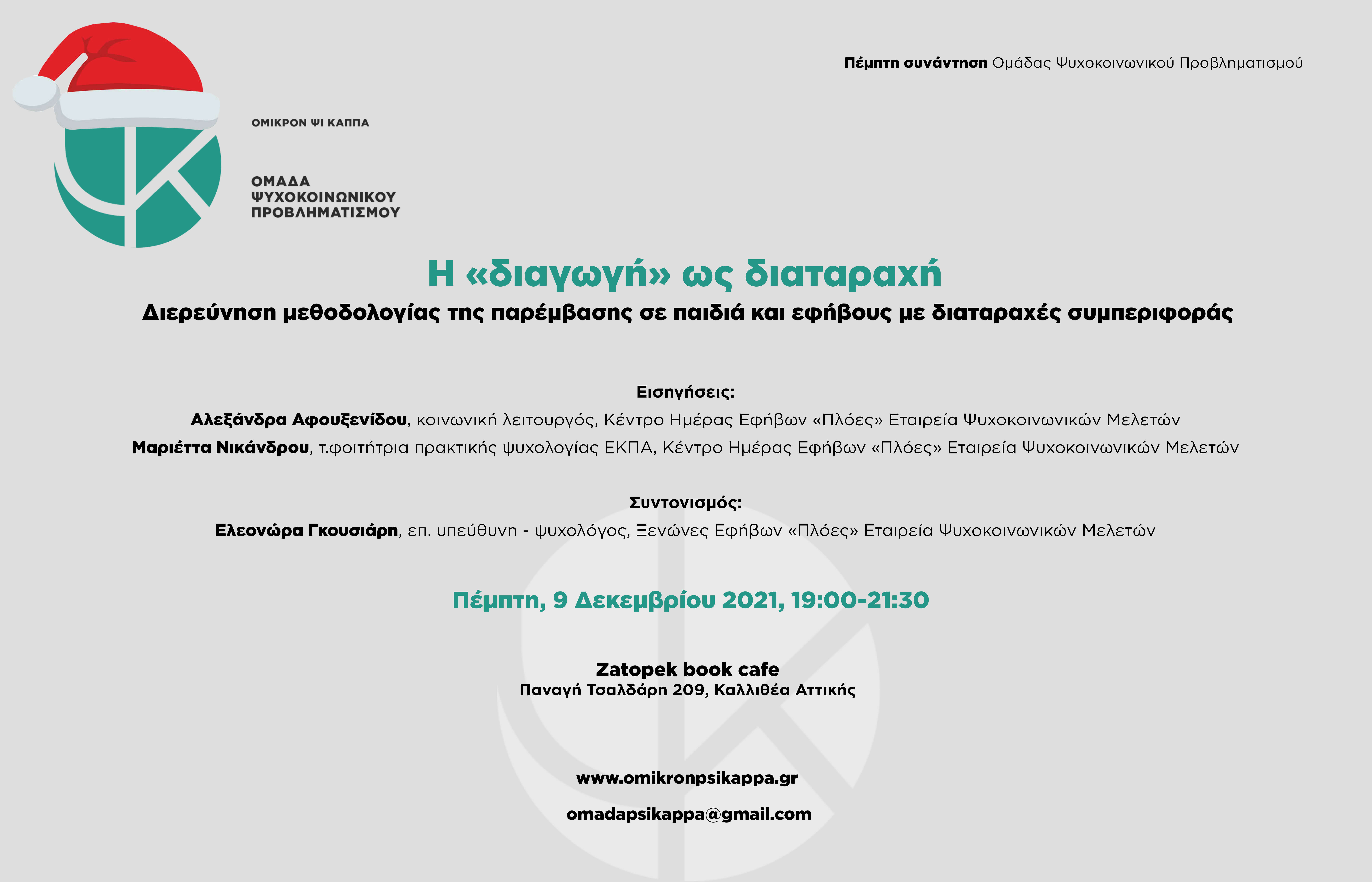 Πέμπτη συνάντηση Ομάδας Ψυχοκοινωνικού Προβληματισμού

ΟΜΙΚΡΟΝ ΨΙ ΚΑΠΠΑ

ΟΜΑΔΑ ΨΥΧΟΚΟΙΝΩΝΙΚΟΥ ΠΡΟΒΛΗΜΑΤΙΣΜΟΥ

Η «διαγωγή» ως διαταραχή

Διερεύνηση μεθοδολογίας της παρέμβασης σε παιδιά και εφήβους με διαταραχές συμπεριφοράς

Εισηγήσεις:

Αλεξάνδρα Αφουξενίδου, κοινωνική λειτουργός, Κέντρο Ημέρας Εφήβων «Πλόες» Εταιρεία Ψυχοκοινωνικών Μελετών

Μαριέττα Νικάνδρου, τ.φοιτήτρια πρακτικής ψυχολογίας ΕΚΠΑ, Κέντρο Ημέρας Εφήβων «Πλόες» Εταιρεία Ψυχοκοινωνικών Μελετών

Συντονισμός:

Ελεονώρα Γκουσιάρη, επ. υπεύθυνη - ψυχολόγος, Ξενώνες Εφήβων «Πλόες» Εταιρεία Ψυχοκοινωνικών Μελετών

Πέμπτη, 9 Δεκεμβρίου 2021, 19:00-21:30

Zatopek book cafe
Παναγή Τσαλδάρη 209, Καλλιθέα Αττικής

www.omikronpsikappa.gr

omadapsikappa@gmail.com